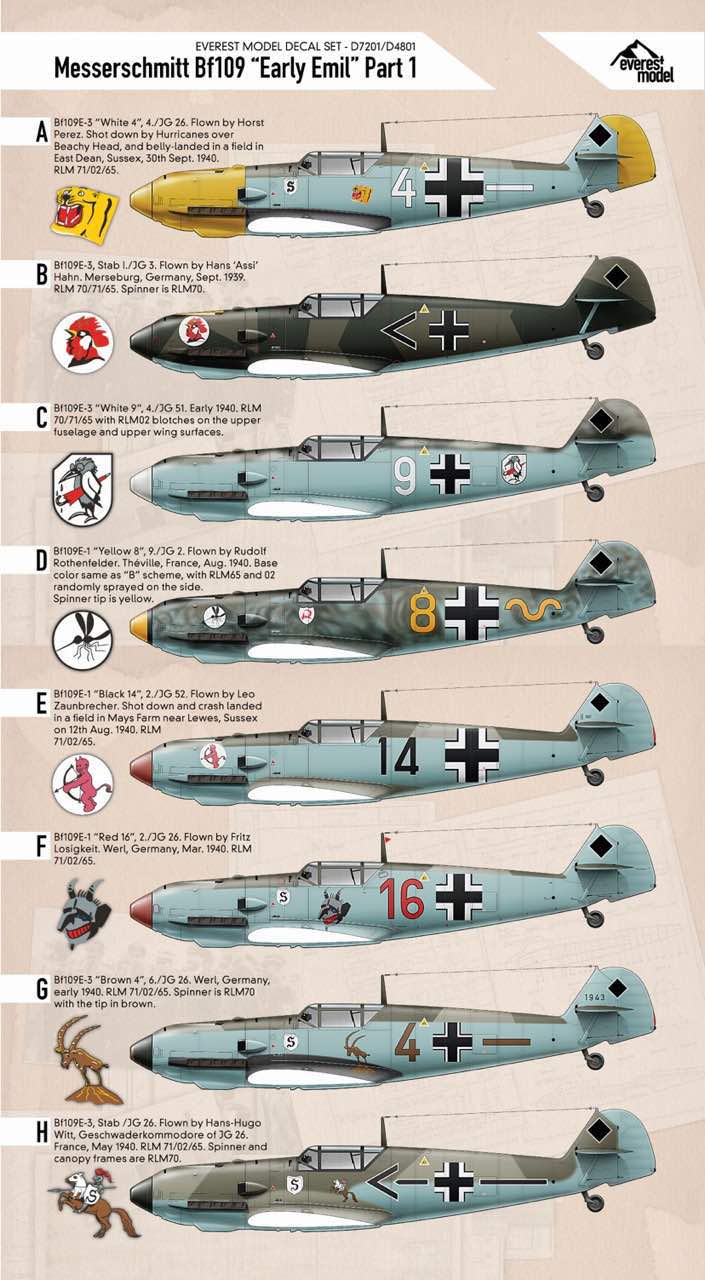 EVEREST MODEL DECAL SET - D7201/D4801
Messerschmitt Bf109 "Early Emil" Part 1

everest model

A
Bf109E-3 "White 4", 4./JG 26. Flown by Horst Perez. Shot down by Hurricanes over Beachy Head, and belly-landed in a field in East Dean, Sussex, 30th Sept. 1940. RLM 71/02/65.

4

B
Bf109E-3, Stab I./JG 3. Flown by Hans 'Assi' Hahn. Merseburg, Germany, Sept. 1939. RLM 70/71/65. Spinner is RLM70.

C
Bf109E-3 "White 9", 4./JG 51. Early 1940. RLM 70/71/65 with RLM02 blotches on the upper fuselage and upper wing surfaces.

9

D
Bf109E-1 "Yellow 8", 9./JG 2. Flown by Rudolf Rothenfelder. Théville, France, Aug. 1940. Base color same as "B" scheme, with RLM65 and 02 randomly sprayed on the side. Spinner tip is yellow.

8

E
Bf109E-1 "Black 14", 2./JG 52. Flown by Leo Zaunbrecher. Shot down and crash landed in a field in Mays Farm near Lewes, Sussex on 12th Aug. 1940. RLM 71/02/65.

14

F
Bf109E-1 "Red 16", 2./JG 26. Flown by Fritz Losigkeit. Werl, Germany, Mar. 1940. RLM 71/02/65.

16

G
Bf109E-3 "Brown 4", 6./JG 26. Werl, Germany, early 1940. RLM 71/02/65. Spinner is RLM70 with the tip in brown.

4
1943

H
Bf109E-3, Stab /JG 26. Flown by Hans-Hugo Witt, Geschwaderkommodore of JG 26. France, May 1940. RLM 71/02/65. Spinner and canopy frames are RLM70.